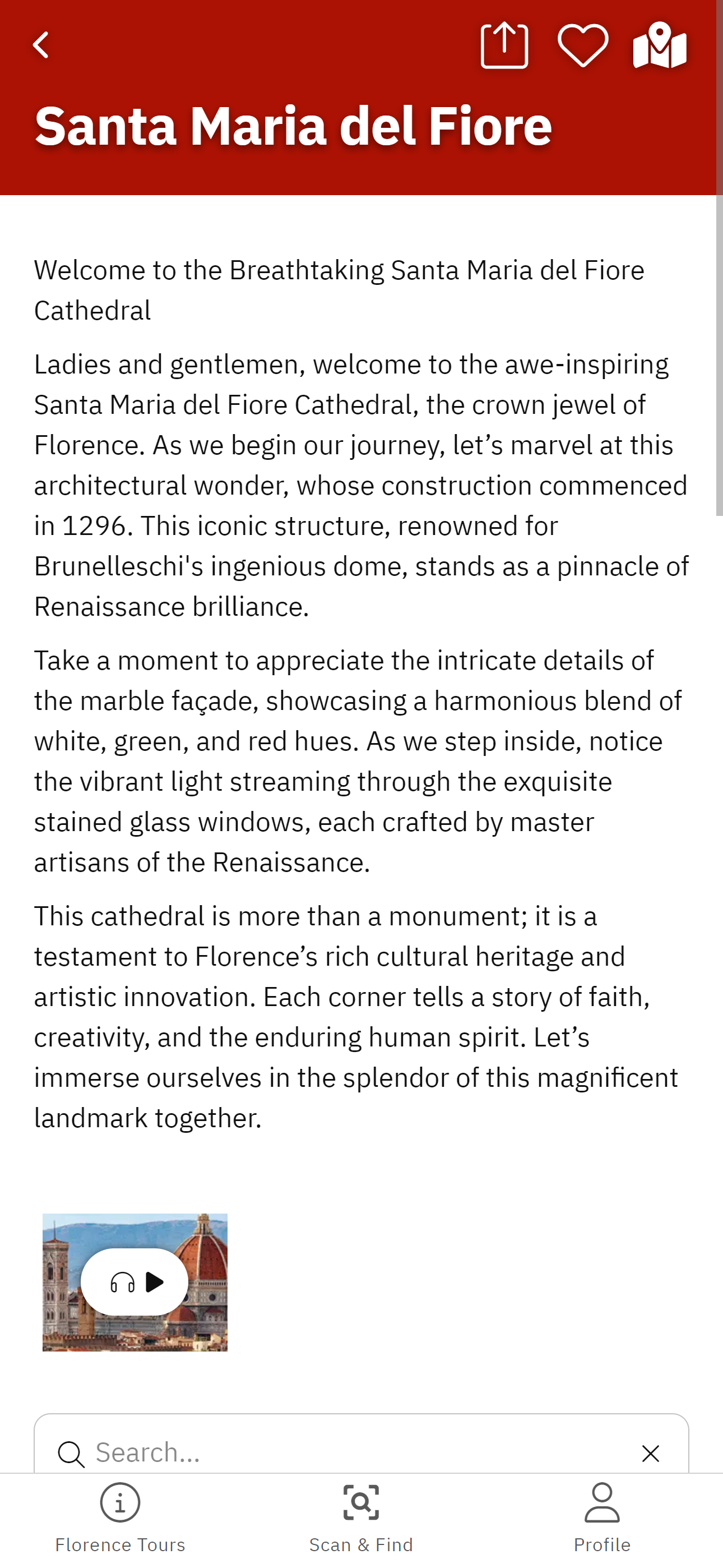 Santa Maria del Fiore

Welcome to the Breathtaking Santa Maria del Fiore Cathedral

Ladies and gentlemen, welcome to the awe-inspiring Santa Maria del Fiore Cathedral, the crown jewel of Florence. As we begin our journey, let’s marvel at this architectural wonder, whose construction commenced in 1296. This iconic structure, renowned for Brunelleschi's ingenious dome, stands as a pinnacle of Renaissance brilliance.

Take a moment to appreciate the intricate details of the marble façade, showcasing a harmonious blend of white, green, and red hues. As we step inside, notice the vibrant light streaming through the exquisite stained glass windows, each crafted by master artisans of the Renaissance.

This cathedral is more than a monument; it is a testament to Florence’s rich cultural heritage and artistic innovation. Each corner tells a story of faith, creativity, and the enduring human spirit. Let’s immerse ourselves in the splendor of this magnificent landmark together.

Search...

Florence Tours

Scan & Find

Profile